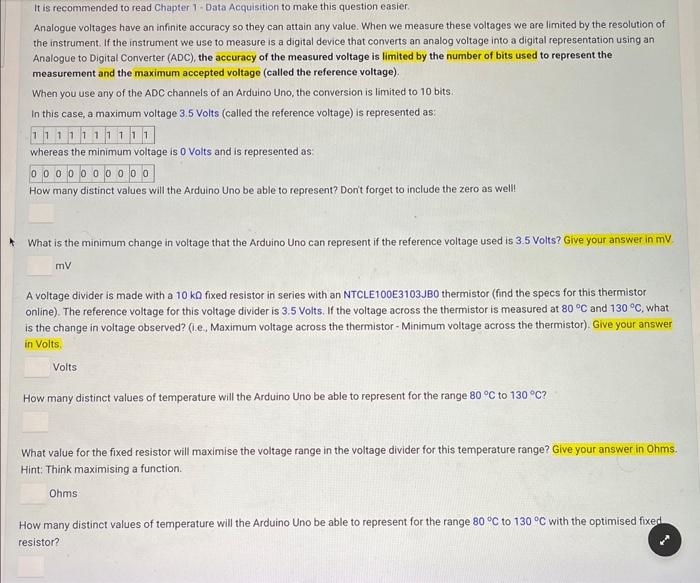 It is recommended to read Chapter 1 - Data Acquisition to make this question easier.

Analogue voltages have an infinite accuracy so they can attain any value. When we measure these voltages we are limited by the resolution of the instrument. If the instrument we use to measure is a digital device that converts an analog voltage into a digital representation using an Analogue to Digital Converter (ADC), the accuracy of the measured voltage is limited by the number of bits used to represent the measurement and the maximum accepted voltage (called the reference voltage).

When you use any of the ADC channels of an Arduino Uno, the conversion is limited to 10 bits.

In this case, a maximum voltage 3.5 Volts (called the reference voltage) is represented as:

| 1 | 1 | 1 | 1 | 1 | 1 | 1 | 1 | 1 | 1 |
|---|---|---|---|---|---|---|---|---|---|

whereas the minimum voltage is 0 Volts and is represented as:

| 0 | 0 | 0 | 0 | 0 | 0 | 0 | 0 | 0 | 0 |
|---|---|---|---|---|---|---|---|---|---|

How many distinct values will the Arduino Uno be able to represent? Don't forget to include the zero as well!

What is the minimum change in voltage that the Arduino Uno can represent if the reference voltage used is 3.5 Volts? Give your answer in mV.

mV

A voltage divider is made with a 10 kΩ fixed resistor in series with an NTCLE100E3103JB0 thermistor (find the specs for this thermistor online). The reference voltage for this voltage divider is 3.5 Volts. If the voltage across the thermistor is measured at 80 °C and 130 °C, what is the change in voltage observed? (i.e., Maximum voltage across the thermistor - Minimum voltage across the thermistor). Give your answer in Volts.

Volts

How many distinct values of temperature will the Arduino Uno be able to represent for the range 80 °C to 130 °C?

What value for the fixed resistor will maximise the voltage range in the voltage divider for this temperature range? Give your answer in Ohms.
Hint: Think maximising a function.

Ohms

How many distinct values of temperature will the Arduino Uno be able to represent for the range 80 °C to 130 °C with the optimised fixed resistor?